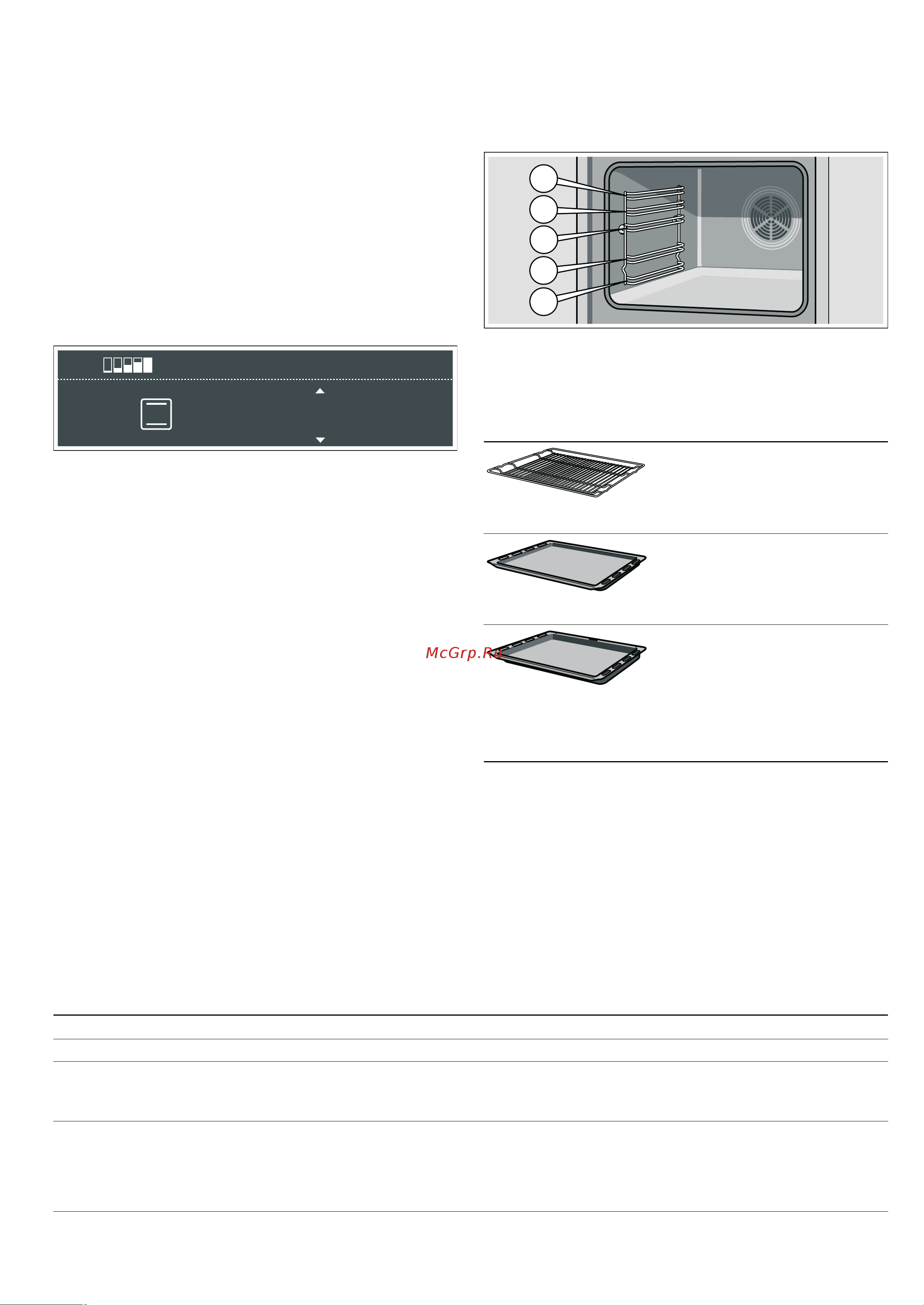 McGrp.Ru